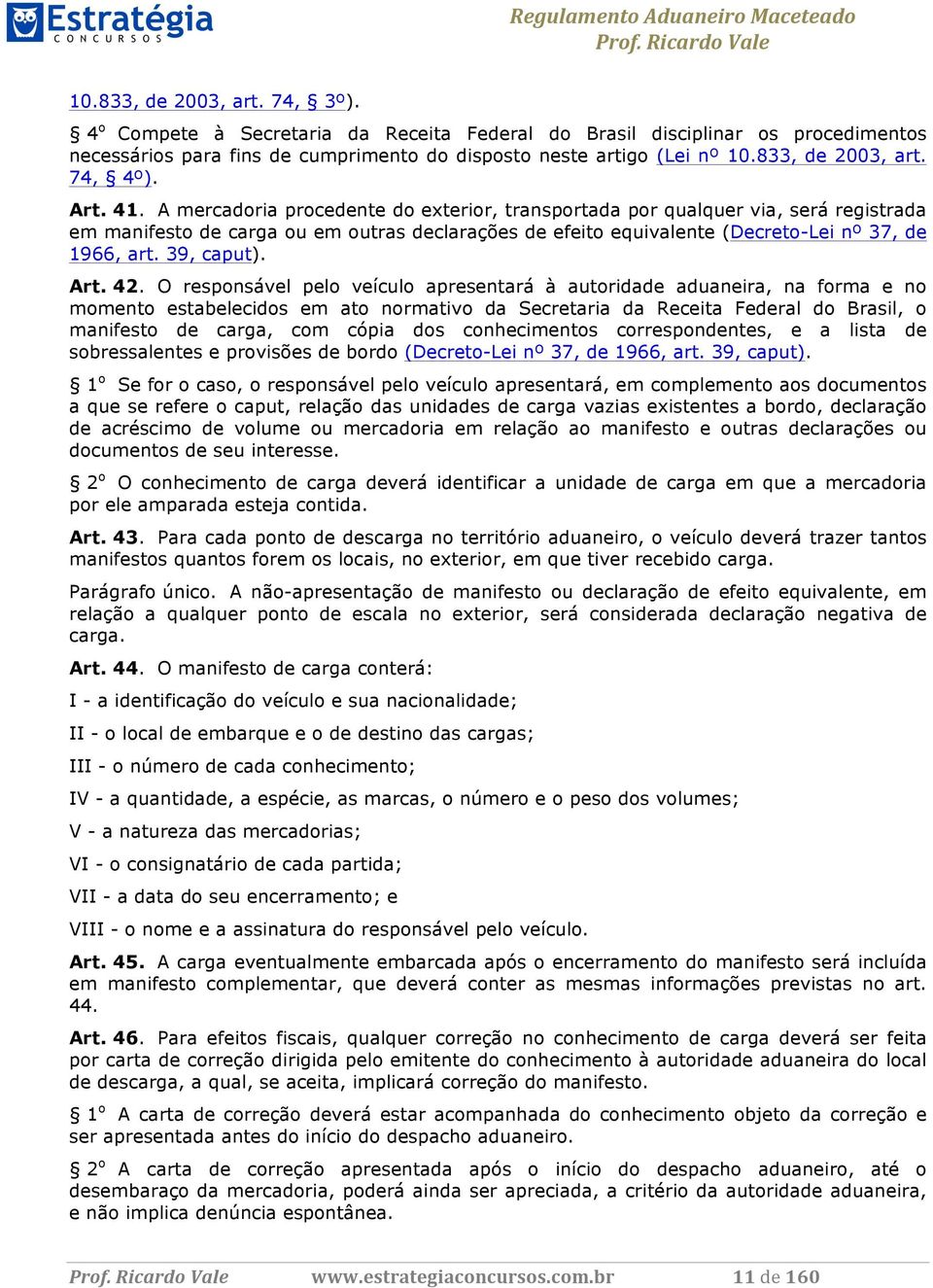 Estratégia
CONCURSOS

Regulamento Aduaneiro Maceteado
Prof. Ricardo Vale

10.833, de 2003, art. 74, § 3º).

§ 4º Compete à Secretaria da Receita Federal do Brasil disciplinar os procedimentos necessários para fins de cumprimento do disposto neste artigo (Lei nº 10.833, de 2003, art. 74, § 4º).

Art. 41. A mercadoria procedente do exterior, transportada por qualquer via, será registrada em manifesto de carga ou em outras declarações de efeito equivalente (Decreto-Lei nº 37, de 1966, art. 39, caput).

Art. 42. O responsável pelo veículo apresentará à autoridade aduaneira, na forma e no momento estabelecidos em ato normativo da Secretaria da Receita Federal do Brasil, o manifesto de carga, com cópia dos conhecimentos correspondentes, e a lista de sobressalentes e provisões de bordo (Decreto-Lei nº 37, de 1966, art. 39, caput).

§ 1º Se for o caso, o responsável pelo veículo apresentará, em complemento aos documentos a que se refere o caput, relação das unidades de carga vazias existentes a bordo, declaração de acréscimo de volume ou mercadoria em relação ao manifesto e outras declarações ou documentos de seu interesse.

§ 2º O conhecimento de carga deverá identificar a unidade de carga em que a mercadoria por ele amparada esteja contida.

Art. 43. Para cada ponto de descarga no território aduaneiro, o veículo deverá trazer tantos manifestos quantos forem os locais, no exterior, em que tiver recebido carga.

Parágrafo único. A não-apresentação de manifesto ou declaração de efeito equivalente, em relação a qualquer ponto de escala no exterior, será considerada declaração negativa de carga.

Art. 44. O manifesto de carga conterá:

I - a identificação do veículo e sua nacionalidade;

II - o local de embarque e o de destino das cargas;

III - o número de cada conhecimento;

IV - a quantidade, a espécie, as marcas, o número e o peso dos volumes;

V - a natureza das mercadorias;

VI - o consignatário de cada partida;

VII - a data do seu encerramento; e

VIII - o nome e a assinatura do responsável pelo veículo.

Art. 45. A carga eventualmente embarcada após o encerramento do manifesto será incluída em manifesto complementar, que deverá conter as mesmas informações previstas no art. 44.

Art. 46. Para efeitos fiscais, qualquer correção no conhecimento de carga deverá ser feita por carta de correção dirigida pelo emitente do conhecimento à autoridade aduaneira do local de descarga, a qual, se aceita, implicará correção do manifesto.

§ 1º A carta de correção deverá estar acompanhada do conhecimento objeto da correção e ser apresentada antes do início do despacho aduaneiro.

§ 2º A carta de correção apresentada após o início do despacho aduaneiro, até o desembaraço da mercadoria, poderá ainda ser apreciada, a critério da autoridade aduaneira, e não implica denúncia espontânea.

Prof. Ricardo Vale www.estrategiaconcursos.com.br 11 de 160